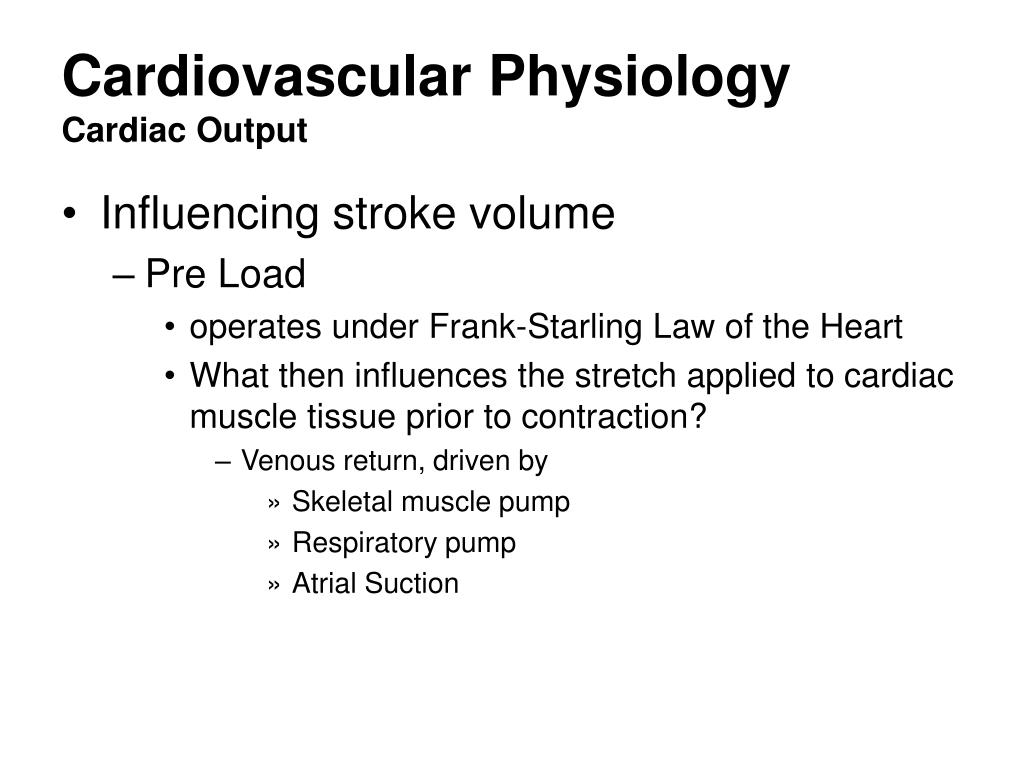 Cardiovascular Physiology
Cardiac Output

• Influencing stroke volume
– Pre Load
• operates under Frank-Starling Law of the Heart
• What then influences the stretch applied to cardiac muscle tissue prior to contraction?
– Venous return, driven by
» Skeletal muscle pump
» Respiratory pump
» Atrial Suction